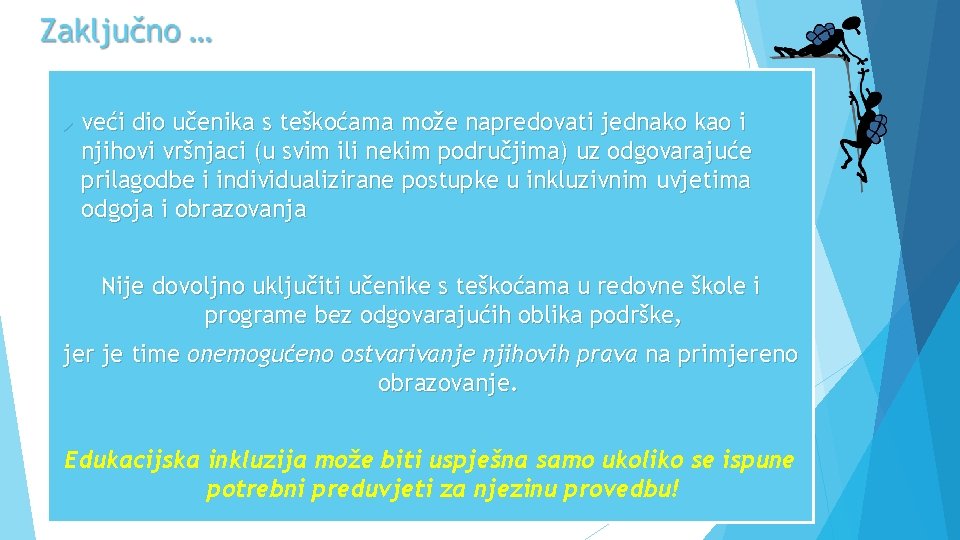 Zaključno ...

veći dio učenika s teškoćama može napredovati jednako kao i njihovi vršnjaci (u svim ili nekim područjima) uz odgovarajuće prilagodbe i individualizirane postupke u inkluzivnim uvjetima odgoja i obrazovanja

Nije dovoljno uključiti učenike s teškoćama u redovne škole i programe bez odgovarajućih oblika podrške,

jer je time onemogućeno ostvarivanje njihovih prava na primjereno obrazovanje.

Edukacijska inkluzija može biti uspješna samo ukoliko se ispune potrebni preduvjeti za njezinu provedbu!